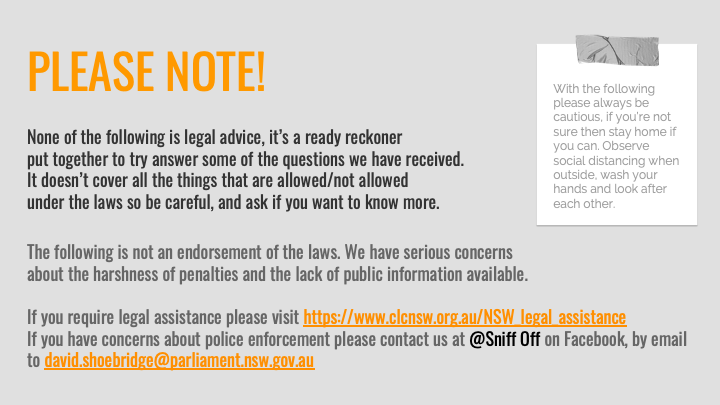 PLEASE NOTE!

None of the following is legal advice, it's a ready reckoner put together to try answer some of the questions we have received. It doesn't cover all the things that are allowed/not allowed under the laws so be careful, and ask if you want to know more.

The following is not an endorsement of the laws. We have serious concerns about the harshness of penalties and the lack of public information available.

If you require legal assistance please visit https://www.clcnsw.org.au/NSW_legal_assistance
If you have concerns about police enforcement please contact us at @Sniff Off on Facebook, by email to david.shoebridge@parliament.nsw.gov.au

With the following please always be cautious, if you're not sure then stay home if you can. Observe social distancing when outside, wash your hands and look after each other.